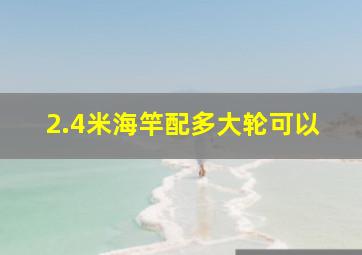 2.4米海竿配多大轮可以